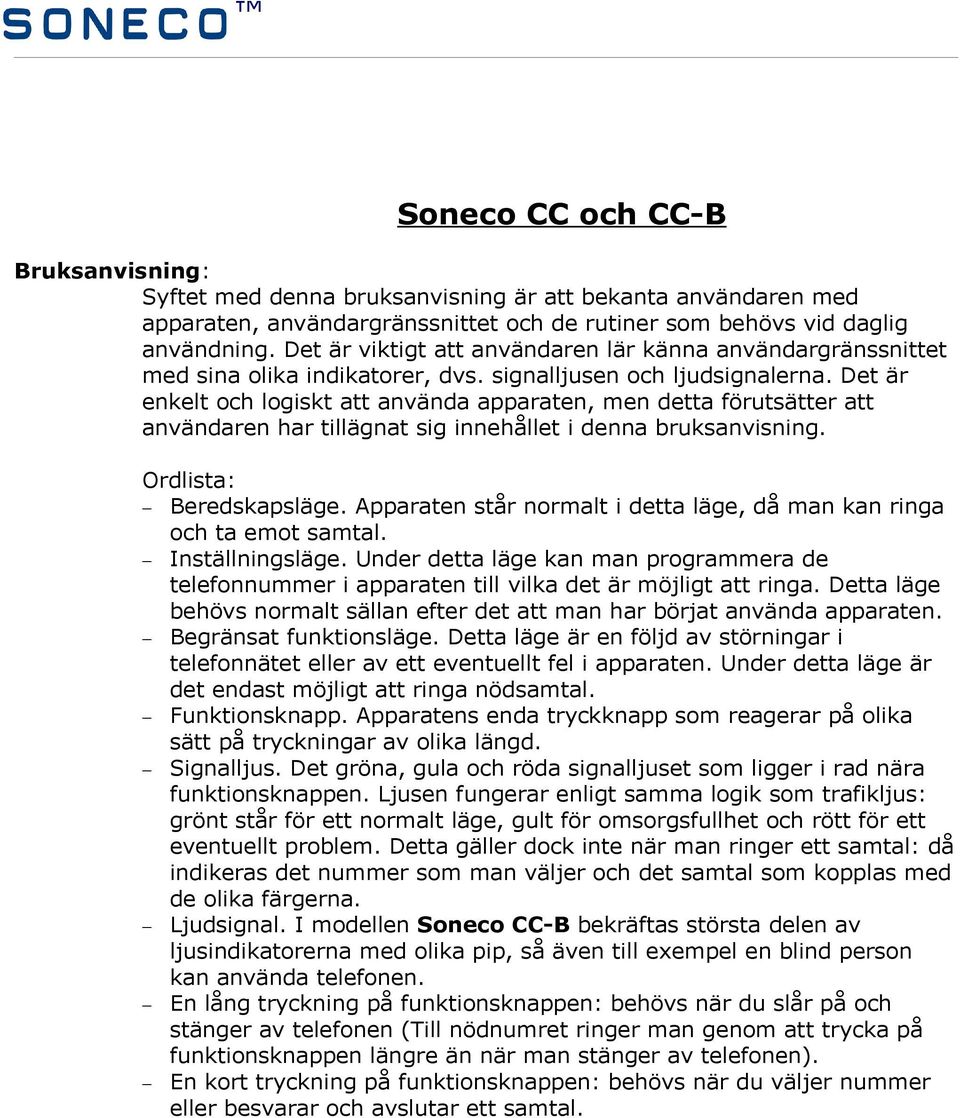 SONECO™

Soneco CC och CC-B

Bruksanvisning:

Syftet med denna bruksanvisning är att bekanta användaren med apparaten, användargränssnittet och de rutiner som behövs vid daglig användning. Det är viktigt att användaren lär känna användargränssnittet med sina olika indikatorer, dvs. signalljusen och ljudsignalerna. Det är enkelt och logiskt att använda apparaten, men detta förutsätter att användaren har tillägnat sig innehållet i denna bruksanvisning.

Ordlista:
– Beredskapsläge. Apparaten står normalt i detta läge, då man kan ringa och ta emot samtal.
– Inställningsläge. Under detta läge kan man programmera de telefonnummer i apparaten till vilka det är möjligt att ringa. Detta läge behövs normalt sällan efter det att man har börjat använda apparaten.
– Begränsat funktionsläge. Detta läge är en följd av störningar i telefonnätet eller av ett eventuellt fel i apparaten. Under detta läge är det endast möjligt att ringa nödsamtal.
– Funktionsknapp. Apparatens enda tryckknapp som reagerar på olika sätt på tryckningar av olika längd.
– Signalljus. Det gröna, gula och röda signalljuset som ligger i rad nära funktionsknappen. Ljusen fungerar enligt samma logik som trafikljus: grönt står för ett normalt läge, gult för omsorgsfullhet och rött för ett eventuellt problem. Detta gäller dock inte när man ringer ett samtal: då indikeras det nummer som man väljer och det samtal som kopplas med de olika färgerna.
– Ljudsignal. I modellen Soneco CC-B bekräftas största delen av ljusindikatorerna med olika pip, så även till exempel en blind person kan använda telefonen.
– En lång tryckning på funktionsknappen: behövs när du slår på och stänger av telefonen (Till nödnumret ringer man genom att trycka på funktionsknappen längre än när man stänger av telefonen).
– En kort tryckning på funktionsknappen: behövs när du väljer nummer eller besvarar och avslutar ett samtal.